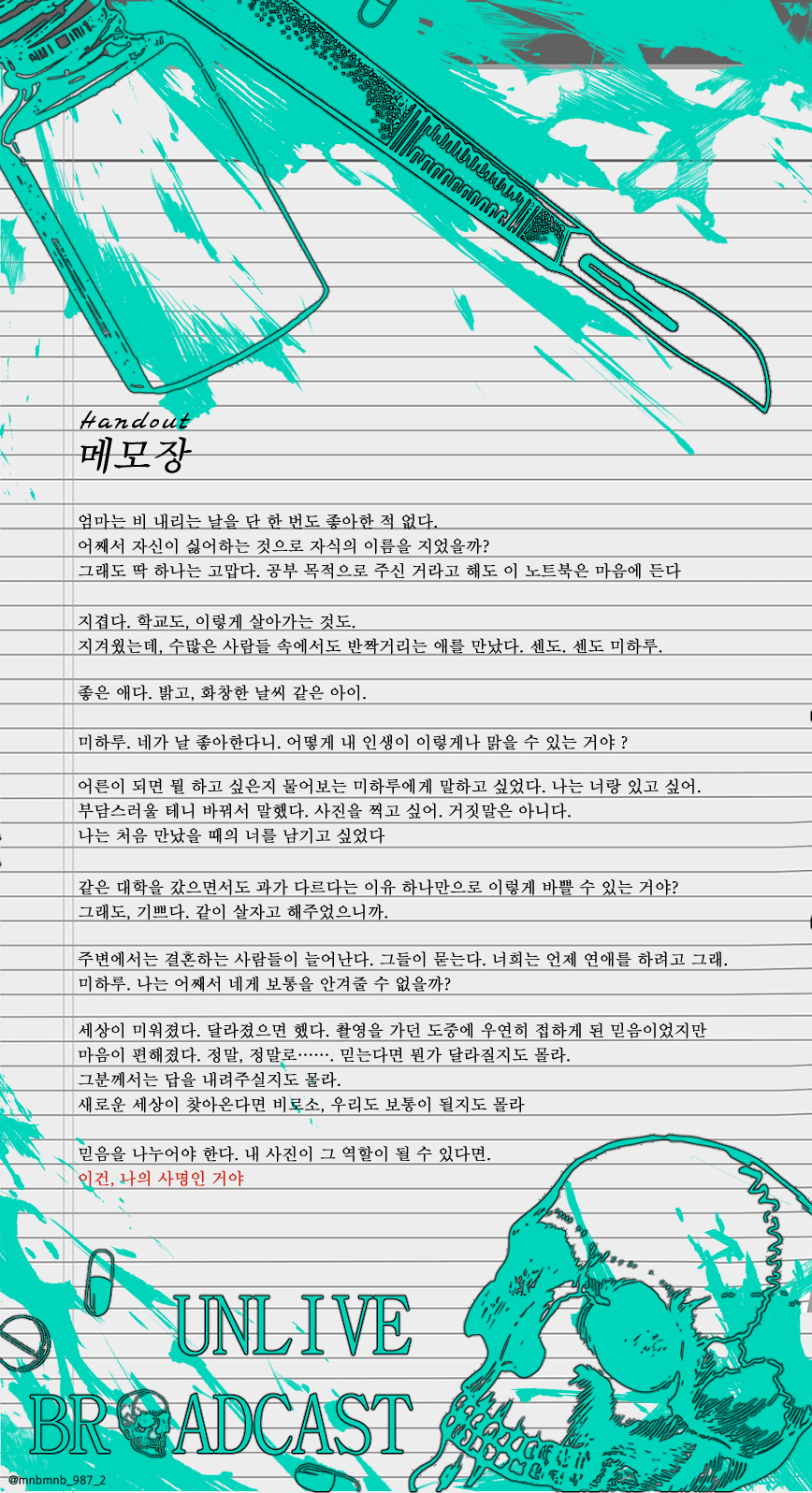 Handout
메모장

엄마는 비 내리는 날을 단 한 번도 좋아한 적 없다.
어째서 자신이 싫어하는 것으로 자식의 이름을 지었을까?
그래도 딱 하나는 고맙다. 공부 목적으로 주신 거라고 해도 이 노트북은 마음에 든다

지겹다. 학교도, 이렇게 살아가는 것도.
지겨웠는데, 수많은 사람들 속에서도 반짝거리는 애를 만났다. 센도. 센도 미하루.

좋은 애다. 밝고, 화창한 날씨 같은 아이.

미하루. 네가 날 좋아한다니. 어떻게 내 인생이 이렇게나 맑을 수 있는 거야 ?

어른이 되면 뭘 하고 싶은지 물어보는 미하루에게 말하고 싶었다. 나는 너랑 있고 싶어.
부담스러울 테니 바꿔서 말했다. 사진을 찍고 싶어. 거짓말은 아니다.
나는 처음 만났을 때의 너를 남기고 싶었다

같은 대학을 갔으면서도 과가 다르다는 이유 하나만으로 이렇게 바쁠 수 있는 거야?
그래도, 기쁘다. 같이 살자고 해주었으니까.

주변에서는 결혼하는 사람들이 늘어난다. 그들이 묻는다. 너희는 언제 연애를 하려고 그래.
미하루. 나는 어째서 네게 보통을 안겨줄 수 없을까?

세상이 미워졌다. 달라졌으면 했다. 촬영을 가던 도중에 우연히 접하게 된 믿음이었지만
마음이 편해졌다. 정말, 정말로……. 믿는다면 뭔가 달라질지도 몰라.
그분께서는 답을 내려주실지도 몰라.
새로운 세상이 찾아온다면 비로소, 우리도 보통이 될지도 몰라

믿음을 나누어야 한다. 내 사진이 그 역할이 될 수 있다면.
이건, 나의 사명인 거야

UNLIVE
BROADCAST

@mnbmnb_987_2